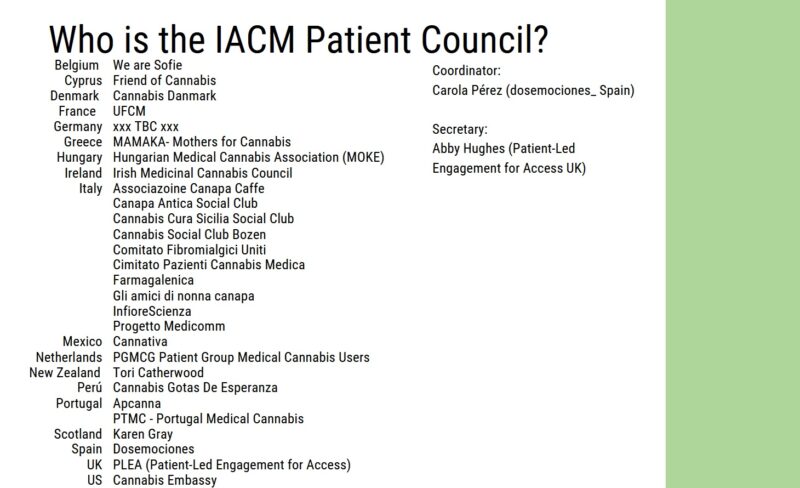 Who is the IACM Patient Council?

| | |
|---|---|
| Belgium | We are Sofie |
| Cyprus | Friend of Cannabis |
| Denmark | Cannabis Danmark |
| France | UFCM |
| Germany | xxx TBC xxx |
| Greece | MAMAKA- Mothers for Cannabis |
| Hungary | Hungarian Medical Cannabis Association (MOKE) |
| Ireland | Irish Medicinal Cannabis Council |
| Italy | Associazoine Canapa Caffe |
| | Canapa Antica Social Club |
| | Cannabis Cura Sicilia Social Club |
| | Cannabis Social Club Bozen |
| | Comitato Fibromialgici Uniti |
| | Cimitato Pazienti Cannabis Medica |
| | Farmagalenica |
| | Gli amici di nonna canapa |
| | InfioreScienza |
| | Progetto Medicomm |
| Mexico | Cannativa |
| Netherlands | PGMCG Patient Group Medical Cannabis Users |
| New Zealand | Tori Catherwood |
| Perú | Cannabis Gotas De Esperanza |
| Portugal | Apcanna |
| | PTMC - Portugal Medical Cannabis |
| Scotland | Karen Gray |
| Spain | Dosemociones |
| UK | PLEA (Patient-Led Engagement for Access) |
| US | Cannabis Embassy |

Coordinator:
Carola Pérez (dosemociones_ Spain)

Secretary:
Abby Hughes (Patient-Led Engagement for Access UK)